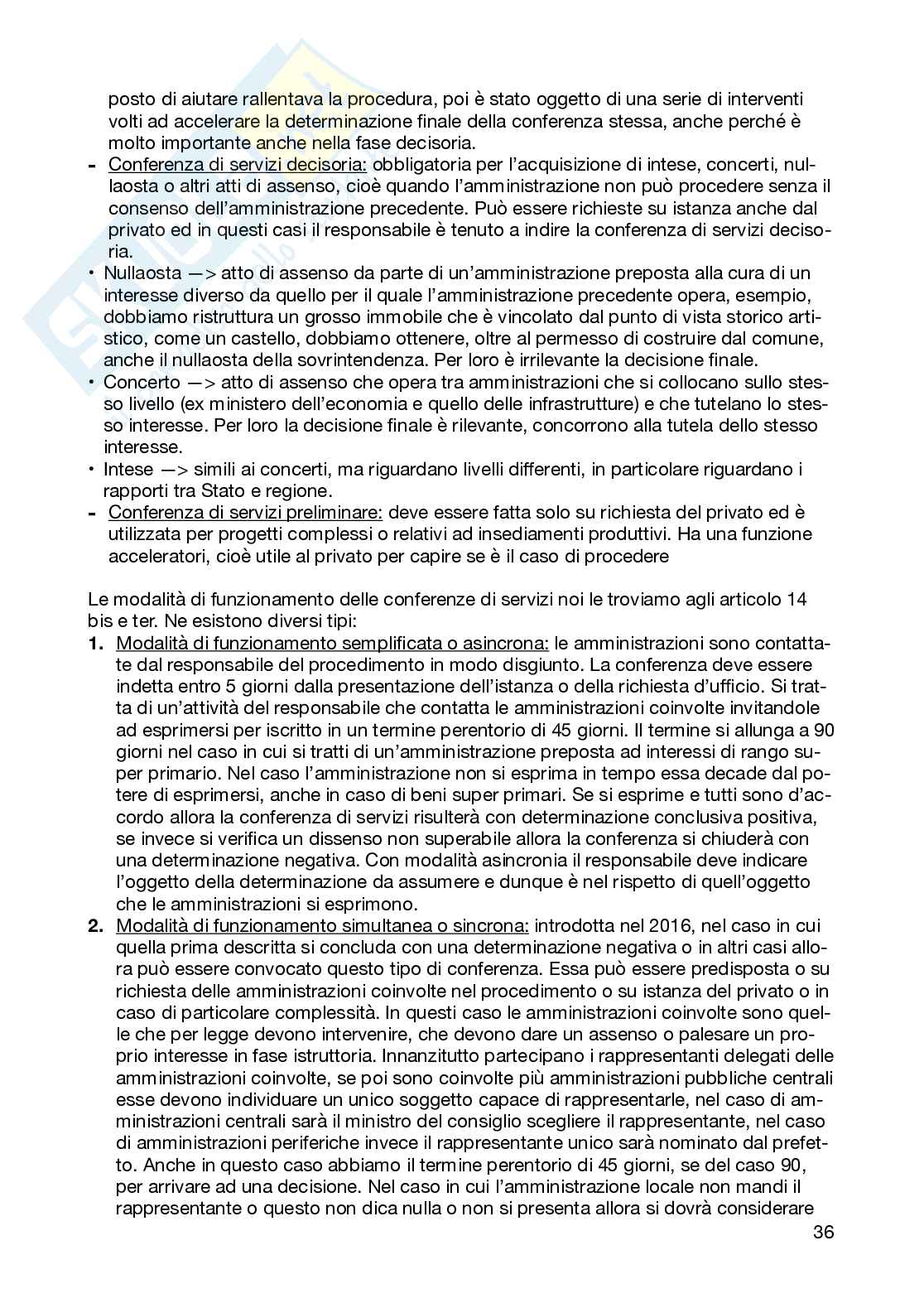 posto di aiutare rallentava la procedura, poi è stato oggetto di una serie di interventi volti ad accelerare la determinazione finale della conferenza stessa, anche perché è molto importante anche nella fase decisoria.

- Conferenza di servizi decisoria: obbligatoria per l'acquisizione di intese, concerti, nullaosta o altri atti di assenso, cioè quando l'amministrazione non può procedere senza il consenso dell'amministrazione precedente. Può essere richieste su istanza anche dal privato ed in questi casi il responsabile è tenuto a indire la conferenza di servizi decisoria.
• Nullaosta —> atto di assenso da parte di un'amministrazione preposta alla cura di un interesse diverso da quello per il quale l'amministrazione precedente opera, esempio, dobbiamo ristruttura un grosso immobile che è vincolato dal punto di vista storico artistico, come un castello, dobbiamo ottenere, oltre al permesso di costruire dal comune, anche il nullaosta della sovrintendenza. Per loro è irrilevante la decisione finale.
• Concerto —> atto di assenso che opera tra amministrazioni che si collocano sullo stesso livello (ex ministero dell'economia e quello delle infrastrutture) e che tutelano lo stesso interesse. Per loro la decisione finale è rilevante, concorrono alla tutela dello stesso interesse.
• Intese —> simili ai concerti, ma riguardano livelli differenti, in particolare riguardano i rapporti tra Stato e regione.
- Conferenza di servizi preliminare: deve essere fatta solo su richiesta del privato ed è utilizzata per progetti complessi o relativi ad insediamenti produttivi. Ha una funzione acceleratori, cioè utile al privato per capire se è il caso di procedere

Le modalità di funzionamento delle conferenze di servizi noi le troviamo agli articolo 14 bis e ter. Ne esistono diversi tipi:
1. Modalità di funzionamento semplificata o asincrona: le amministrazioni sono contattate dal responsabile del procedimento in modo disgiunto. La conferenza deve essere indetta entro 5 giorni dalla presentazione dell'istanza o della richiesta d'ufficio. Si tratta di un'attività del responsabile che contatta le amministrazioni coinvolte invitandole ad esprimersi per iscritto in un termine perentorio di 45 giorni. Il termine si allunga a 90 giorni nel caso in cui si tratti di un'amministrazione preposta ad interessi di rango super primario. Nel caso l'amministrazione non si esprima in tempo essa decade dal potere di esprimersi, anche in caso di beni super primari. Se si esprime e tutti sono d'accordo allora la conferenza di servizi risulterà con determinazione conclusiva positiva, se invece si verifica un dissenso non superabile allora la conferenza si chiuderà con una determinazione negativa. Con modalità asincronia il responsabile deve indicare l'oggetto della determinazione da assumere e dunque è nel rispetto di quell'oggetto che le amministrazioni si esprimono.
2. Modalità di funzionamento simultanea o sincrona: introdotta nel 2016, nel caso in cui quella prima descritta si concluda con una determinazione negativa o in altri casi allora può essere convocato questo tipo di conferenza. Essa può essere predisposta o su richiesta delle amministrazioni coinvolte nel procedimento o su istanza del privato o in caso di particolare complessità. In questi caso le amministrazioni coinvolte sono quelle che per legge devono intervenire, che devono dare un assenso o palesare un proprio interesse in fase istruttoria. Innanzitutto partecipano i rappresentanti delegati delle amministrazioni coinvolte, se poi sono coinvolte più amministrazioni pubbliche centrali esse devono individuare un unico soggetto capace di rappresentarle, nel caso di amministrazioni centrali sarà il ministro del consiglio scegliere il rappresentante, nel caso di amministrazioni periferiche invece il rappresentante unico sarà nominato dal prefetto. Anche in questo caso abbiamo il termine perentorio di 45 giorni, se del caso 90, per arrivare ad una decisione. Nel caso in cui l'amministrazione locale non mandi il rappresentante o questo non dica nulla o non si presenta allora si dovrà considerare

36